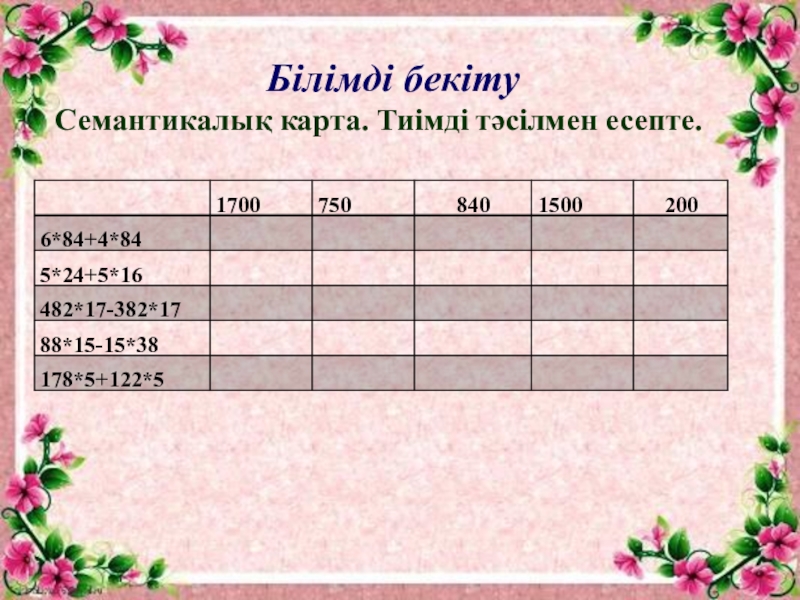 Білімді бекіту

Семантикалық карта. Тиімді тәсілмен есепте.

|  | 1700 | 750 | 840 | 1500 | 200 |
|---|---|---|---|---|---|
| 6*84+4*84 |  |  |  |  |  |
| 5*24+5*16 |  |  |  |  |  |
| 482*17-382*17 |  |  |  |  |  |
| 88*15-15*38 |  |  |  |  |  |
| 178*5+122*5 |  |  |  |  |  |